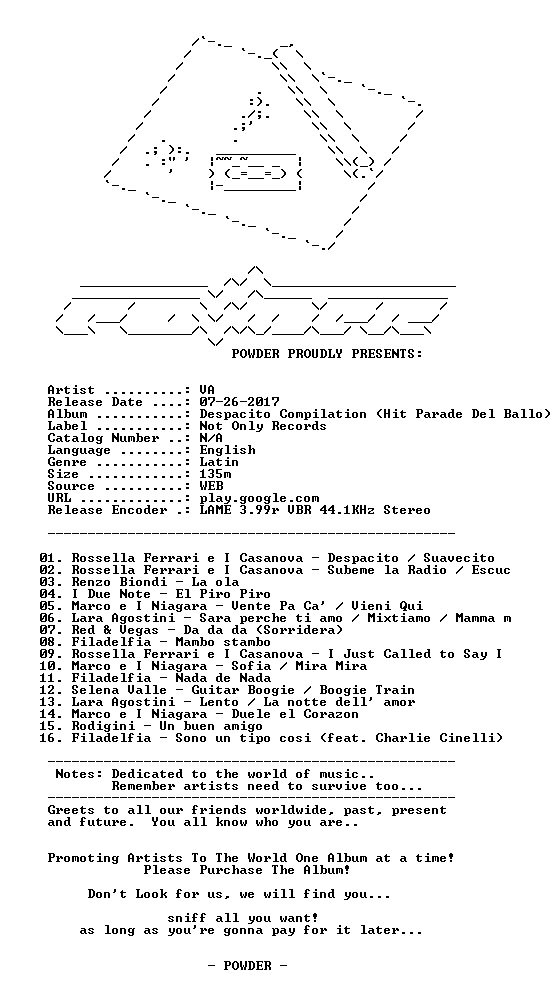 POWDER PROUDLY PRESENTS:

Artist ..........: VA
Release Date ....: 07-26-2017
Album ...........: Despacito Compilation (Hit Parade Del Ballo)
Label ...........: Not Only Records
Catalog Number ..: N/A
Language ........: English
Genre ...........: Latin
Size ............: 135m
Source ..........: WEB
URL .............: play.google.com
Release Encoder .: LAME 3.99r VBR 44.1KHz Stereo

01. Rossella Ferrari e I Casanova - Despacito / Suavecito
02. Rossella Ferrari e I Casanova - Subeme la Radio / Escuc
03. Renzo Biondi - La ola
04. I Due Note - El Piro Piro
05. Marco e I Niagara - Vente Pa Ca' / Vieni Qui
06. Lara Agostini - Sara perche ti amo / Mixtiamo / Mamma m
07. Red & Vegas - Da da da (Sorridera)
08. Filadelfia - Mambo stambo
09. Rossella Ferrari e I Casanova - I Just Called to Say I
10. Marco e I Niagara - Sofia / Mira Mira
11. Filadelfia - Nada de Nada
12. Selena Valle - Guitar Boogie / Boogie Train
13. Lara Agostini - Lento / La notte dell' amor
14. Marco e I Niagara - Duele el Corazon
15. Rodigini - Un buen amigo
16. Filadelfia - Sono un tipo cosi (feat. Charlie Cinelli)

Notes: Dedicated to the world of music..
Remember artists need to survive too...

Greets to all our friends worldwide, past, present and future. You all know who you are..

Promoting Artists To The World One Album at a time!
Please Purchase The Album!

Don't Look for us, we will find you...

sniff all you want!
as long as you're gonna pay for it later...

- POWDER -